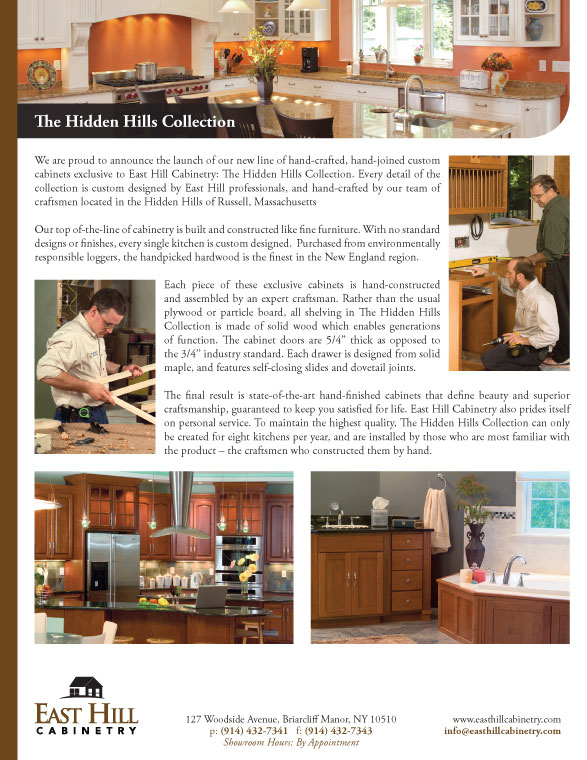 The Hidden Hills Collection

We are proud to announce the launch of our new line of hand-crafted, hand-joined custom cabinets exclusive to East Hill Cabinetry: The Hidden Hills Collection. Every detail of the collection is custom designed by East Hill professionals, and hand-crafted by our team of craftsmen located in the Hidden Hills of Russell, Massachusetts

Our top of-the-line of cabinetry is built and constructed like fine furniture. With no standard designs or finishes, every single kitchen is custom designed. Purchased from environmentally responsible loggers, the handpicked hardwood is the finest in the New England region.

Each piece of these exclusive cabinets is hand-constructed and assembled by an expert craftsman. Rather than the usual plywood or particle board, all shelving in The Hidden Hills Collection is made of solid wood which enables generations of function. The cabinet doors are 5/4" thick as opposed to the 3/4" industry standard. Each drawer is designed from solid maple, and features self-closing slides and dovetail joints.

The final result is state-of-the-art hand-finished cabinets that define beauty and superior craftsmanship, guaranteed to keep you satisfied for life. East Hill Cabinetry also prides itself on personal service. To maintain the highest quality, The Hidden Hills Collection can only be created for eight kitchens per year, and are installed by those who are most familiar with the product – the craftsmen who constructed them by hand.

EAST HILL
CABINETRY

127 Woodside Avenue, Briarcliff Manor, NY 10510
p: (914) 432-7341 f: (914) 432-7343
Showroom Hours: By Appointment

www.easthillcabinetry.com
info@easthillcabinetry.com